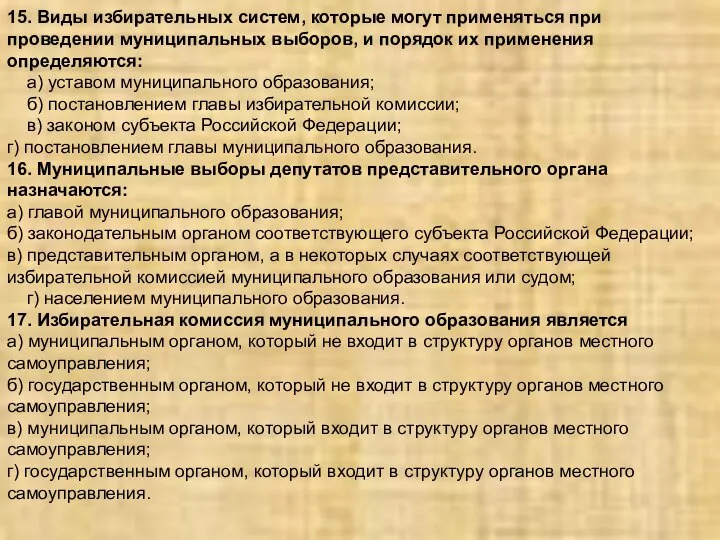 15. Виды избирательных систем, которые могут применяться при проведении муниципальных выборов, и порядок их применения определяются:
а) уставом муниципального образования;
б) постановлением главы избирательной комиссии;
в) законом субъекта Российской Федерации;
г) постановлением главы муниципального образования.
16. Муниципальные выборы депутатов представительного органа назначаются:
а) главой муниципального образования;
б) законодательным органом соответствующего субъекта Российской Федерации;
в) представительным органом, а в некоторых случаях соответствующей избирательной комиссией муниципального образования или судом;
г) населением муниципального образования.
17. Избирательная комиссия муниципального образования является
а) муниципальным органом, который не входит в структуру органов местного самоуправления;
б) государственным органом, который не входит в структуру органов местного самоуправления;
в) муниципальным органом, который входит в структуру органов местного самоуправления;
г) государственным органом, который входит в структуру органов местного самоуправления.